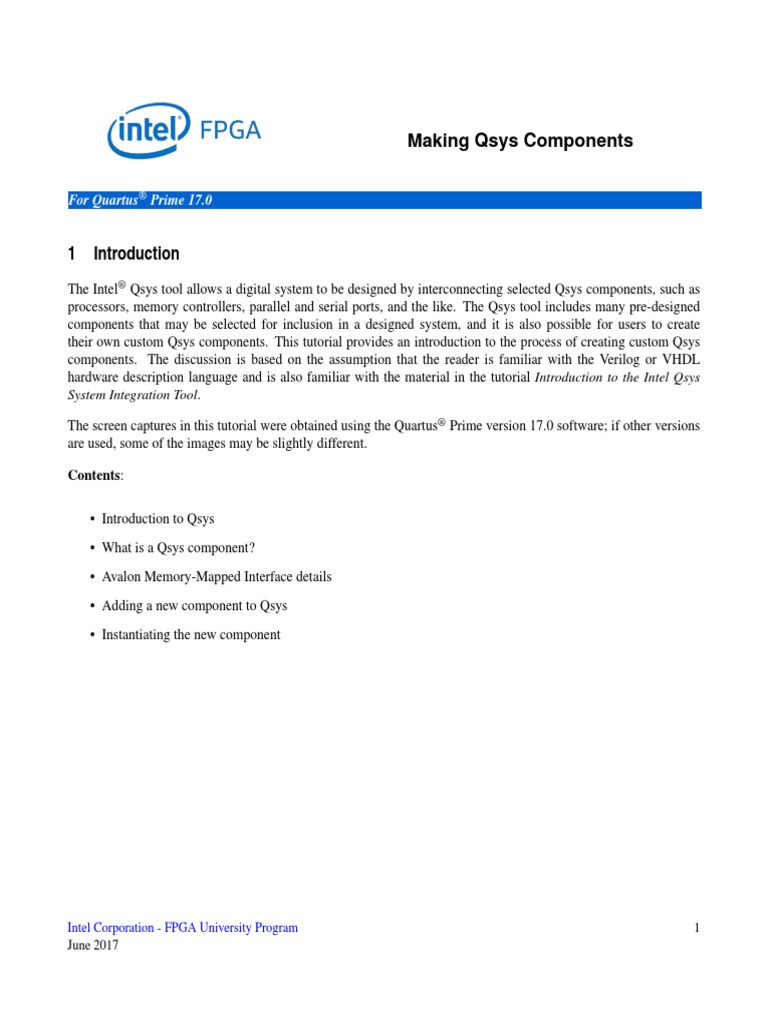 intel FPGA

Making Qsys Components

For Quartus® Prime 17.0

1 Introduction

The Intel® Qsys tool allows a digital system to be designed by interconnecting selected Qsys components, such as processors, memory controllers, parallel and serial ports, and the like. The Qsys tool includes many pre-designed components that may be selected for inclusion in a designed system, and it is also possible for users to create their own custom Qsys components. This tutorial provides an introduction to the process of creating custom Qsys components. The discussion is based on the assumption that the reader is familiar with the Verilog or VHDL hardware description language and is also familiar with the material in the tutorial Introduction to the Intel Qsys System Integration Tool.

The screen captures in this tutorial were obtained using the Quartus® Prime version 17.0 software; if other versions are used, some of the images may be slightly different.

Contents:

• Introduction to Qsys

• What is a Qsys component?

• Avalon Memory-Mapped Interface details

• Adding a new component to Qsys

• Instantiating the new component

Intel Corporation - FPGA University Program
June 2017

1